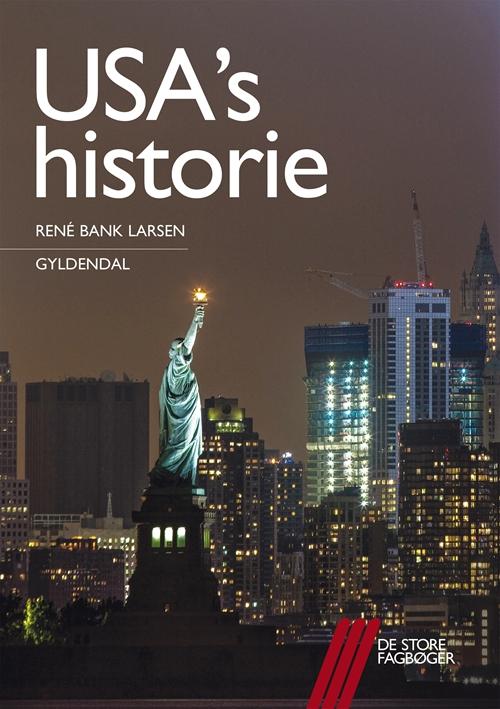 USA's historie

RENÉ BANK LARSEN

GYLDENDAL

DE STORE FAGBØGER